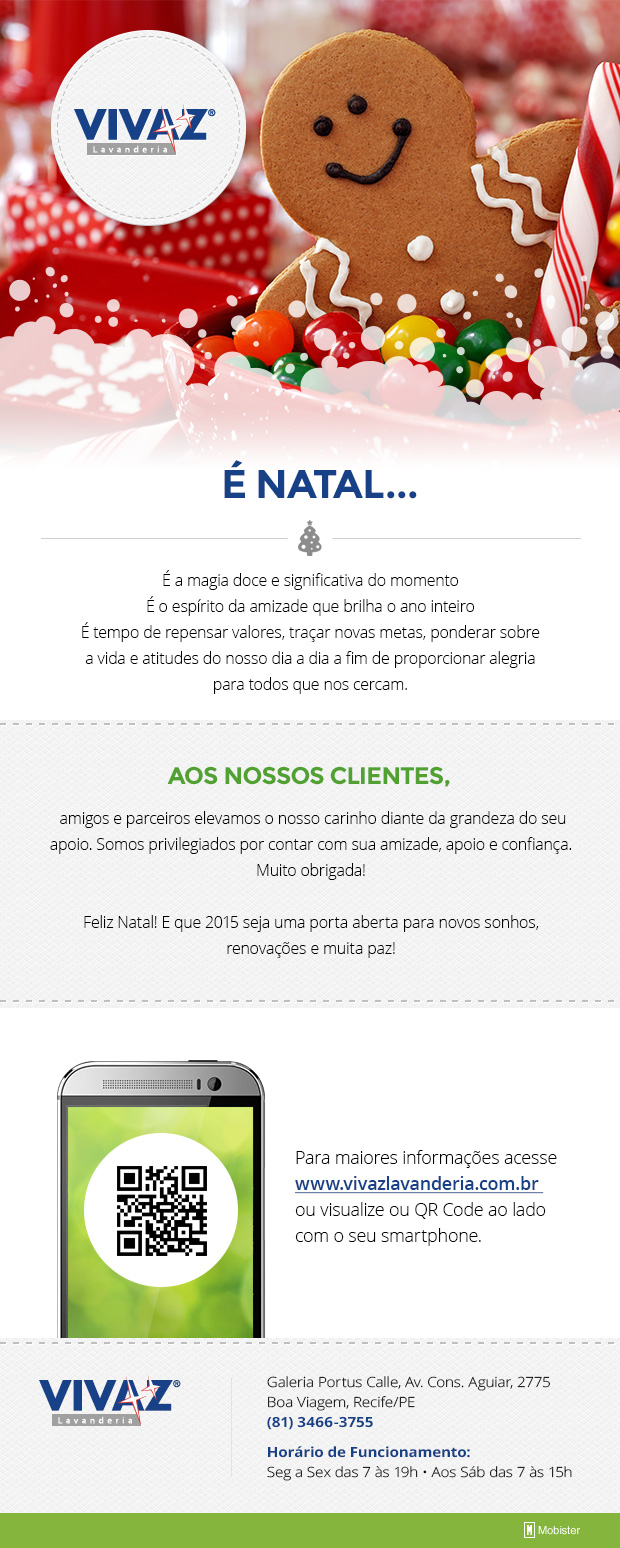 VIVAZ®
Lavanderia

É NATAL...

É a magia doce e significativa do momento
É o espírito da amizade que brilha o ano inteiro
É tempo de repensar valores, traçar novas metas, ponderar sobre a vida e atitudes do nosso dia a dia a fim de proporcionar alegria para todos que nos cercam.

AOS NOSSOS CLIENTES,

amigos e parceiros elevamos o nosso carinho diante da grandeza do seu apoio. Somos privilegiados por contar com sua amizade, apoio e confiança. Muito obrigada!

Feliz Natal! E que 2015 seja uma porta aberta para novos sonhos, renovações e muita paz!

Para maiores informações acesse www.vivazlavanderia.com.br ou visualize ou QR Code ao lado com o seu smartphone.

VIVAZ®
Lavanderia

Galeria Portus Calle, Av. Cons. Aguiar, 2775
Boa Viagem, Recife/PE
(81) 3466-3755

Horário de Funcionamento:
Seg a Sex das 7 às 19h • Aos Sáb das 7 às 15h

Mobister